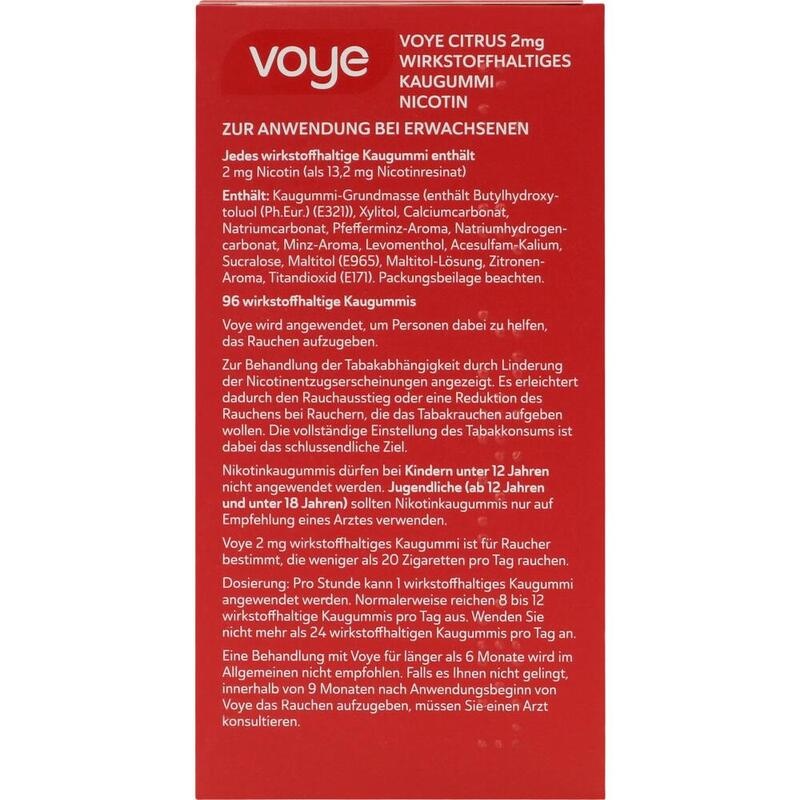 voye

VOYE CITRUS 2mg
WIRKSTOFFHALTIGES
KAUGUMMI
NICOTIN

ZUR ANWENDUNG BEI ERWACHSENEN

Jedes wirkstoffhaltige Kaugummi enthält
2 mg Nicotin (als 13,2 mg Nicotinresinat)

Enthält: Kaugummi-Grundmasse (enthält Butylhydroxytoluol (Ph.Eur.) (E321)), Xylitol, Calciumcarbonat, Natriumcarbonat, Pfefferminz-Aroma, Natriumhydrogencarbonat, Minz-Aroma, Levomenthol, Acesulfam-Kalium, Sucralose, Maltitol (E965), Maltitol-Lösung, Zitronen-Aroma, Titandioxid (E171). Packungsbeilage beachten.

96 wirkstoffhaltige Kaugummis

Voye wird angewendet, um Personen dabei zu helfen, das Rauchen aufzugeben.

Zur Behandlung der Tabakabhängigkeit durch Linderung der Nicotinentzugserscheinungen angezeigt. Es erleichtert dadurch den Rauchausstieg oder eine Reduktion des Rauchens bei Rauchern, die das Tabakrauchen aufgeben wollen. Die vollständige Einstellung des Tabakkonsums ist dabei das schlussendliche Ziel.

Nikotinkaugummis dürfen bei Kindern unter 12 Jahren nicht angewendet werden. Jugendliche (ab 12 Jahren und unter 18 Jahren) sollten Nikotinkaugummis nur auf Empfehlung eines Arztes verwenden.

Voye 2 mg wirkstoffhaltiges Kaugummi ist für Raucher bestimmt, die weniger als 20 Zigaretten pro Tag rauchen.

Dosierung: Pro Stunde kann 1 wirkstoffhaltiges Kaugummi angewendet werden. Normalerweise reichen 8 bis 12 wirkstoffhaltige Kaugummis pro Tag aus. Wenden Sie nicht mehr als 24 wirkstoffhaltigen Kaugummis pro Tag an.

Eine Behandlung mit Voye für länger als 6 Monate wird im Allgemeinen nicht empfohlen. Falls es Ihnen nicht gelingt, innerhalb von 9 Monaten nach Anwendungsbeginn von Voye das Rauchen aufzugeben, müssen Sie einen Arzt konsultieren.